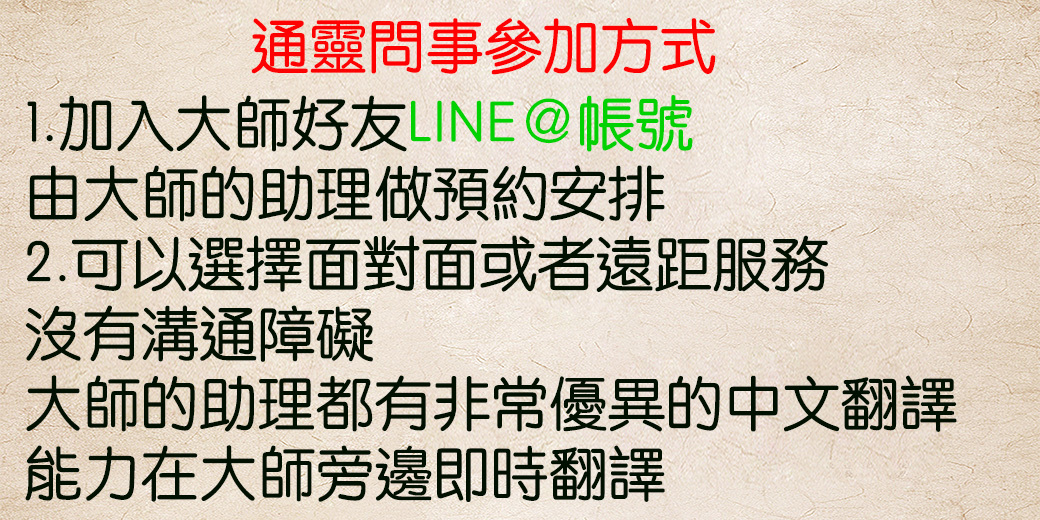 通靈問事參加方式

1.加入大師好友LINE＠帳號
由大師的助理做預約安排
2.可以選擇面對面或者遠距服務
沒有溝通障礙
大師的助理都有非常優異的中文翻譯
能力在大師旁邊即時翻譯